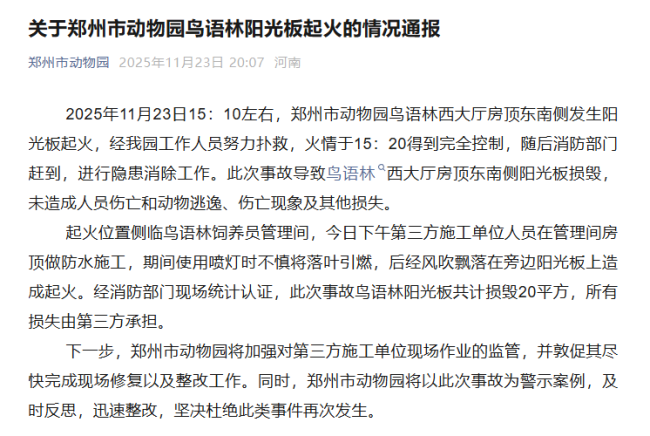 关于郑州市动物园鸟语林阳光板起火的情况通报

郑州市动物园 2025年11月23日 20:07 河南

2025年11月23日15：10左右，郑州市动物园鸟语林西大厅房顶东南侧发生阳光板起火，经我园工作人员努力扑救，火情于15：20得到完全控制，随后消防部门赶到，进行隐患消除工作。此次事故导致鸟语林西大厅房顶东南侧阳光板损毁，未造成人员伤亡和动物逃逸、伤亡现象及其他损失。

起火位置侧临鸟语林饲养员管理间，今日下午第三方施工单位人员在管理间房顶做防水施工，期间使用喷灯时不慎将落叶引燃，后经风吹飘落在旁边阳光板上造成起火。经消防部门现场统计认证，此次事故鸟语林阳光板共计损毁20平方，所有损失由第三方承担。

下一步，郑州市动物园将加强对第三方施工单位现场作业的监管，并敦促其尽快完成现场修复以及整改工作。同时，郑州市动物园将以此次事故为警示案例，及时反思，迅速整改，坚决杜绝此类事件再次发生。